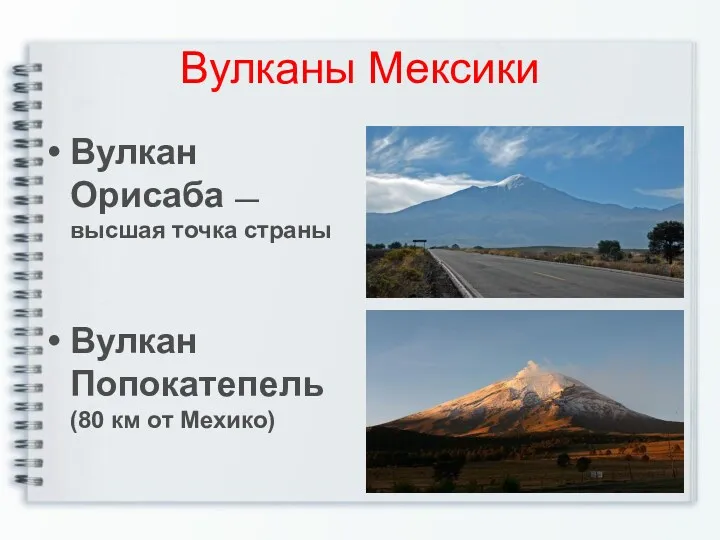 Вулканы Мексики

• Вулкан Орисаба — высшая точка страны

• Вулкан Попокатепель (80 км от Мехико)